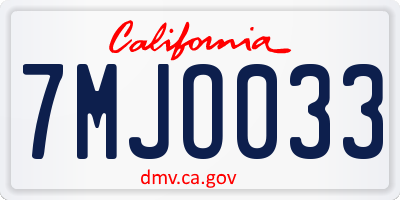 California

7MJ0033

dmv.ca.gov